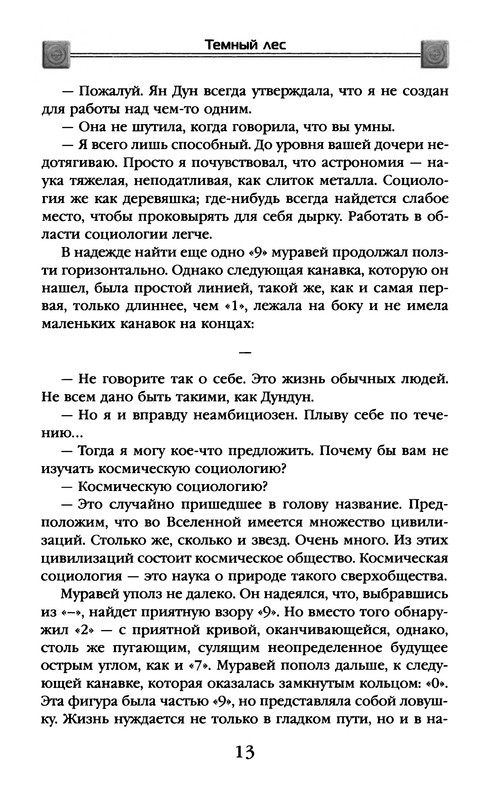 Темный лес

— Пожалуй. Ян Дун всегда утверждала, что я не создан для работы над чем-то одним.

— Она не шутила, когда говорила, что вы умны.

— Я всего лишь способный. До уровня вашей дочери недотягиваю. Просто я почувствовал, что астрономия — наука тяжелая, неподатливая, как слиток металла. Социология же как деревяшка; где-нибудь всегда найдется слабое место, чтобы проковырять для себя дырку. Работать в области социологии легче.

В надежде найти еще одно «9» муравей продолжал ползти горизонтально. Однако следующая канавка, которую он нашел, была простой линией, такой же, как и самая первая, только длиннее, чем «1», лежала на боку и не имела маленьких канавок на концах:

—

— Не говорите так о себе. Это жизнь обычных людей. Не всем дано быть такими, как Дундун.

— Но я и вправду неамбициозен. Плыву себе по течению...

— Тогда я могу кое-что предложить. Почему бы вам не изучать космическую социологию?

— Космическую социологию?

— Это случайно пришедшее в голову название. Предположим, что во Вселенной имеется множество цивилизаций. Столько же, сколько и звезд. Очень много. Из этих цивилизаций состоит космическое общество. Космическая социология — это наука о природе такого сверхобщества.

Муравей уполз не далеко. Он надеялся, что, выбравшись из «–», найдет приятную взору «9». Но вместо того обнаружил «2» — с приятной кривой, оканчивающейся, однако, столь же пугающим, сулящим неопределенное будущее острым углом, как и «7». Муравей пополз дальше, к следующей канавке, которая оказалась замкнутым кольцом: «0». Эта фигура была частью «9», но представляла собой ловушку. Жизнь нуждается не только в гладком пути, но и в на-

13